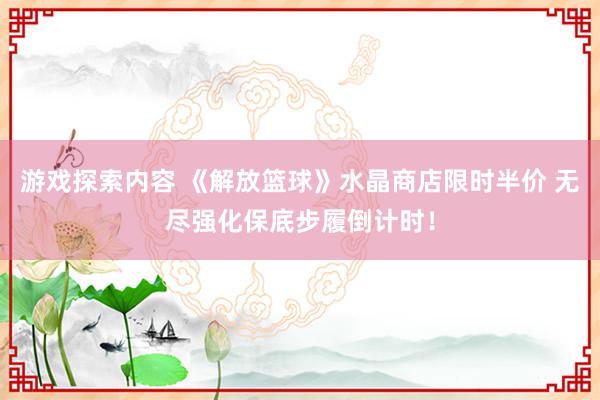 游戏探索内容 《解放篮球》水晶商店限时半价 无尽强化保底步履倒计时！